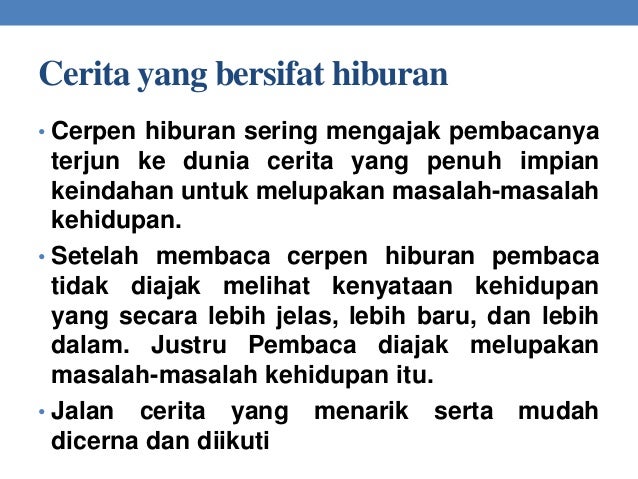 Cerita yang bersifat hiburan

• Cerpen hiburan sering mengajak pembacanya terjun ke dunia cerita yang penuh impian keindahan untuk melupakan masalah-masalah kehidupan.

• Setelah membaca cerpen hiburan pembaca tidak diajak melihat kenyataan kehidupan yang secara lebih jelas, lebih baru, dan lebih dalam. Justru Pembaca diajak melupakan masalah-masalah kehidupan itu.

• Jalan cerita yang menarik serta mudah dicerna dan diikuti